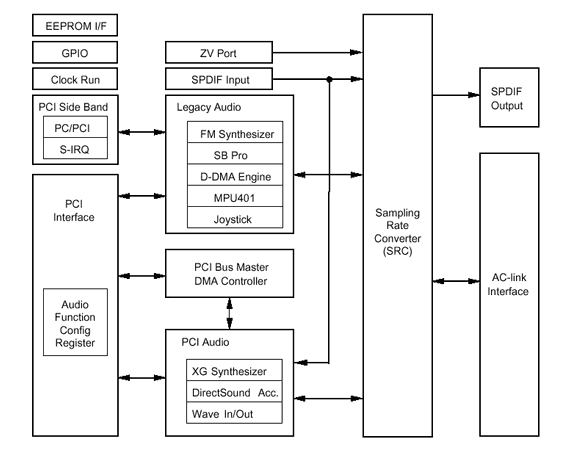 EEPROM I/F

GPIO

Clock Run

PCI Side Band

PC/PCI

S-IRQ

PCI Interface

Audio Function Config Register

ZV Port

SPDIF Input

Legacy Audio

FM Synthesizer

SB Pro

D-DMA Engine

MPU401

Joystick

PCI Bus Master DMA Controller

PCI Audio

XG Synthesizer

DirectSound Acc.

Wave In/Out

Sampling Rate Converter (SRC)

SPDIF Output

AC-link Interface